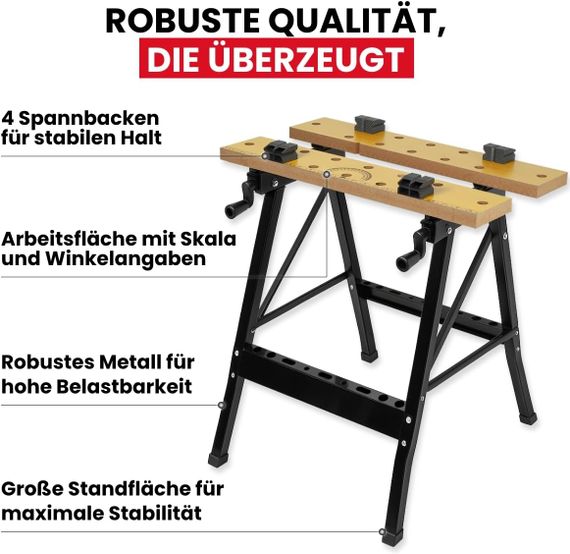 ROBUSTE QUALITÄT,
DIE ÜBERZEUGT

4 Spannbacken
für stabilen Halt

Arbeitsfläche mit Skala
und Winkelangaben

Robustes Metall für
hohe Belastbarkeit

Große Standfläche für
maximale Stabilität